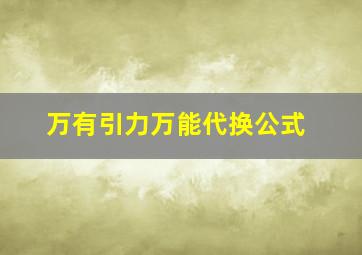 万有引力万能代换公式